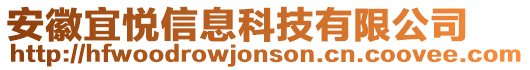 安徽宜悦信息科技有限公司
http://hfwoodrowjonson.cn.coovee.com